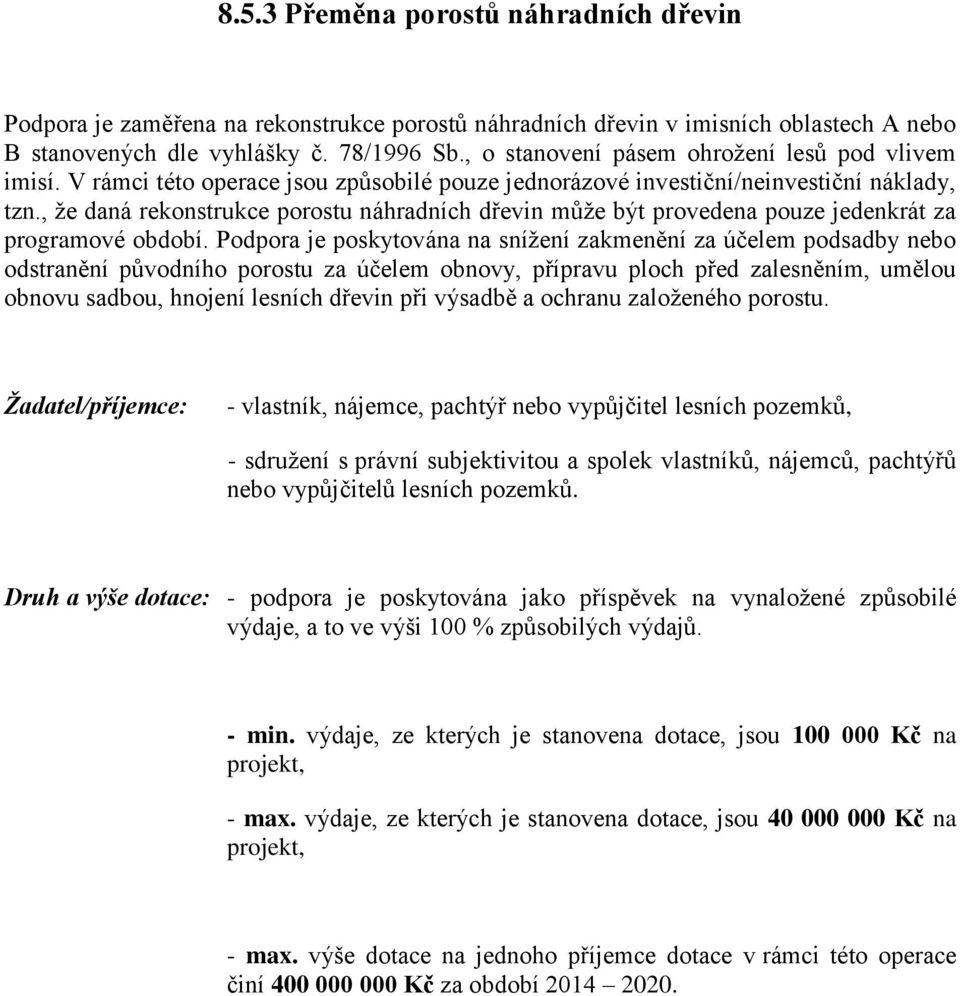 8.5.3 Přeměna porostů náhradních dřevin

Podpora je zaměřena na rekonstrukce porostů náhradních dřevin v imisních oblastech A nebo B stanovených dle vyhlášky č. 78/1996 Sb., o stanovení pásem ohrožení lesů pod vlivem imisí. V rámci této operace jsou způsobilé pouze jednorázové investiční/neinvestiční náklady, tzn., že daná rekonstrukce porostu náhradních dřevin může být provedena pouze jedenkrát za programové období. Podpora je poskytována na snížení zakmenění za účelem podsadby nebo odstranění původního porostu za účelem obnovy, přípravu ploch před zalesněním, umělou obnovu sadbou, hnojení lesních dřevin při výsadbě a ochranu založeného porostu.

Žadatel/příjemce: - vlastník, nájemce, pachtýř nebo vypůjčitel lesních pozemků,

- sdružení s právní subjektivitou a spolek vlastníků, nájemců, pachtýřů nebo vypůjčitelů lesních pozemků.

Druh a výše dotace: - podpora je poskytována jako příspěvek na vynaložené způsobilé výdaje, a to ve výši 100 % způsobilých výdajů.

- min. výdaje, ze kterých je stanovena dotace, jsou 100 000 Kč na projekt,

- max. výdaje, ze kterých je stanovena dotace, jsou 40 000 000 Kč na projekt,

- max. výše dotace na jednoho příjemce dotace v rámci této operace činí 400 000 000 Kč za období 2014 – 2020.